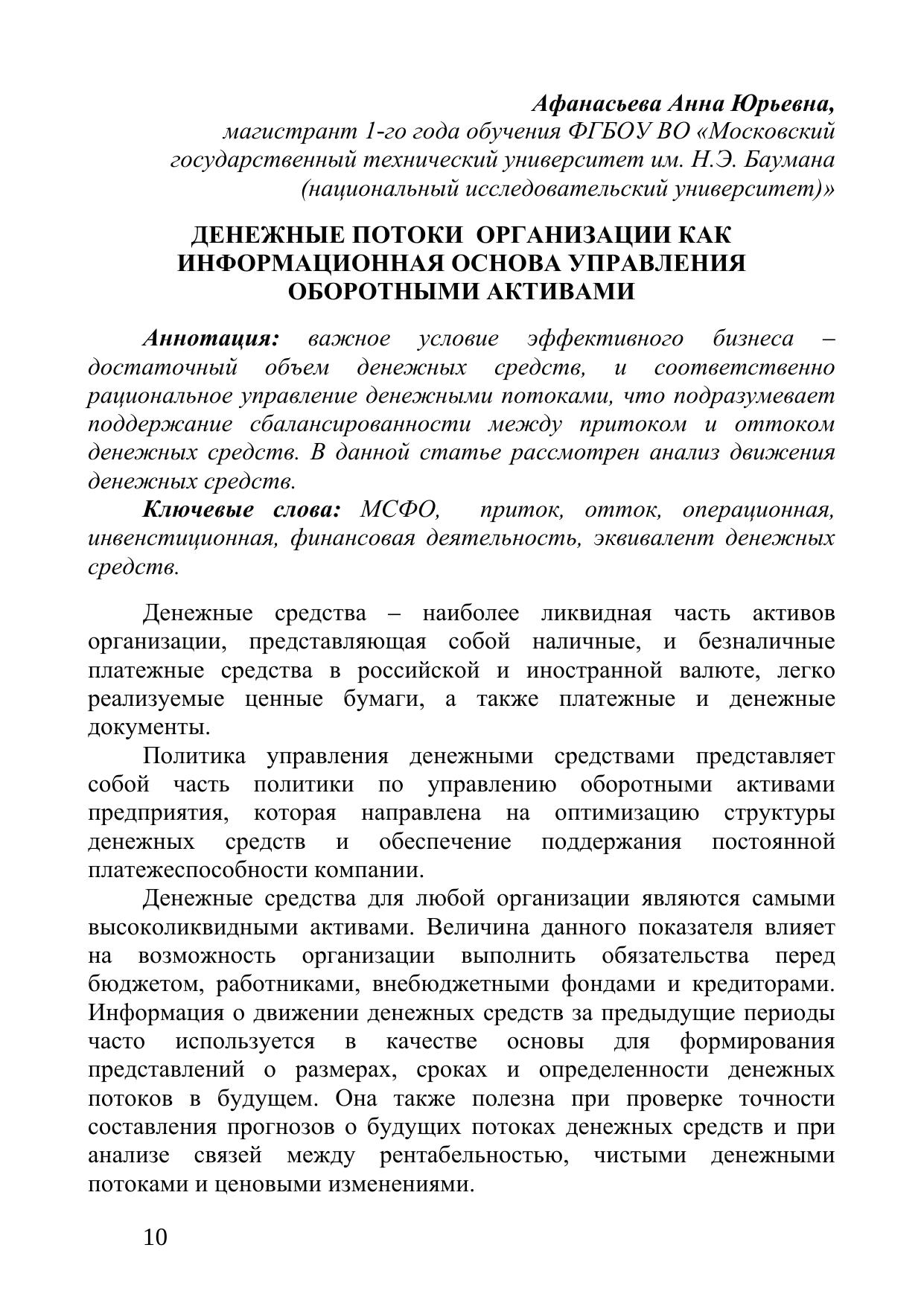 Афанасьева Анна Юрьевна,
магистрант 1-го года обучения ФГБОУ ВО «Московский государственный технический университет им. Н.Э. Баумана (национальный исследовательский университет)»

ДЕНЕЖНЫЕ ПОТОКИ ОРГАНИЗАЦИИ КАК ИНФОРМАЦИОННАЯ ОСНОВА УПРАВЛЕНИЯ ОБОРОТНЫМИ АКТИВАМИ

Аннотация: важное условие эффективного бизнеса – достаточный объем денежных средств, и соответственно рациональное управление денежными потоками, что подразумевает поддержание сбалансированности между притоком и оттоком денежных средств. В данной статье рассмотрен анализ движения денежных средств.

Ключевые слова: МСФО, приток, отток, операционная, инвенстиционная, финансовая деятельность, эквивалент денежных средств.

Денежные средства – наиболее ликвидная часть активов организации, представляющая собой наличные, и безналичные платежные средства в российской и иностранной валюте, легко реализуемые ценные бумаги, а также платежные и денежные документы.

Политика управления денежными средствами представляет собой часть политики по управлению оборотными активами предприятия, которая направлена на оптимизацию структуры денежных средств и обеспечение поддержания постоянной платежеспособности компании.

Денежные средства для любой организации являются самыми высоколиквидными активами. Величина данного показателя влияет на возможность организации выполнить обязательства перед бюджетом, работниками, внебюджетными фондами и кредиторами. Информация о движении денежных средств за предыдущие периоды часто используется в качестве основы для формирования представлений о размерах, сроках и определенности денежных потоков в будущем. Она также полезна при проверке точности составления прогнозов о будущих потоках денежных средств и при анализе связей между рентабельностью, чистыми денежными потоками и ценовыми изменениями.

10